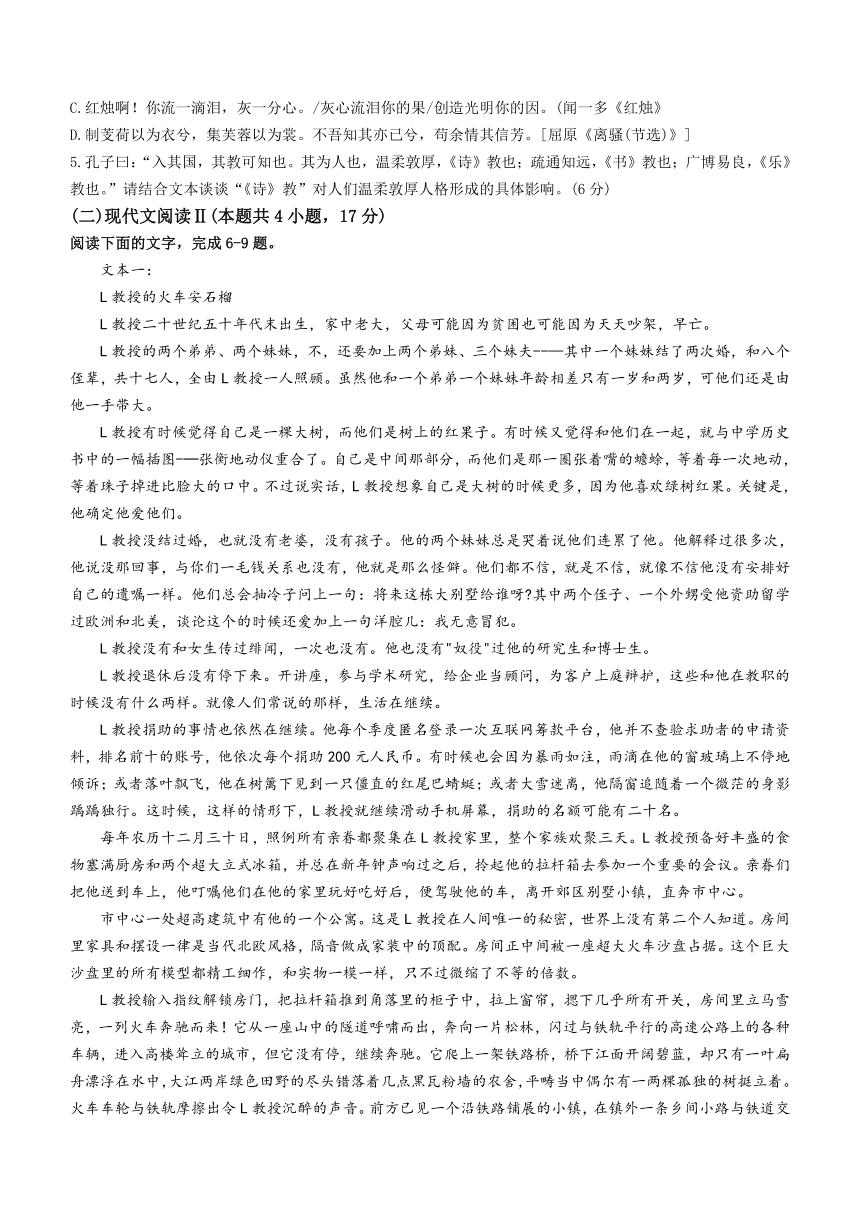 C.红烛啊！你流一滴泪，灰一分心。/灰心流泪你的果/创造光明你的因。(闻一多《红烛》

D.制芰荷以为衣兮，集芙蓉以为裳。不吾知其亦已兮，苟余情其信芳。[屈原《离骚(节选)》]

5.孔子曰:“入其国，其教可知也。其为人也，温柔敦厚，《诗》教也；疏通知远，《书》教也；广博易良，《乐》教也。”请结合文本谈谈“《诗》教”对人们温柔敦厚人格形成的具体影响。(6 分)

(二)现代文阅读Ⅱ(本题共 4 小题，17 分)

阅读下面的文字，完成 6-9 题。

文本一：

L 教授的火车安石榴

L 教授二十世纪五十年代末出生，家中老大，父母可能因为贫困也可能因为天天吵架，早亡。

L 教授的两个弟弟、两个妹妹，不，还要加上两个弟妹、三个妹夫——其中一个妹妹结了两次婚，和八个侄辈，共十七人，全由 L 教授一人照顾。虽然他和一个弟弟一个妹妹年龄相差只有一岁和两岁，可他们还是由他一手带大。

L 教授有时候觉得自己是一棵大树，而他们是树上的红果子。有时候又觉得和他们在一起，就与中学历史书中的一幅插图——张衡地动仪重合了。自己是中间那部分，而他们是那一圈张着嘴的蟾蜍，等着每一次地动，等着珠子掉进比脸大的口中。不过说实话，L 教授想象自己是大树的时候更多，因为他喜欢绿树红果。关键是，他确定他爱他们。

L 教授没结过婚，也就没有老婆，没有孩子。他的两个妹妹总是哭着说他们连累了他。他解释过很多次，他说没那回事，与你们一毛钱关系也没有，他就是那么怪僻。他们都不信，就是不信，就像不信他没有安排好自己的遗嘱一样。他们总会抽冷子问上一句：将来这栋大别墅给谁呀?其中两个侄子、一个外甥受他资助留学过欧洲和北美，谈论这个的时候还爱加上一句洋腔儿：我无意冒犯。

L 教授没有和女生传过绯闻，一次也没有。他也没有"奴役"过他的研究生和博士生。

L 教授退休后没有停下来。开讲座，参与学术研究，给企业当顾问，为客户上庭辩护，这些和他在教职的时候没有什么两样。就像人们常说的那样，生活在继续。

L 教授捐助的事情也依然在继续。他每个季度匿名登录一次互联网筹款平台，他并不查验求助者的申请资料，排名前十的账号，他依次每个捐助 200 元人民币。有时候也会因为暴雨如注，雨滴在他的窗玻璃上不停地倾诉；或者落叶飘飞，他在树篱下见到一只僵直的红尾巴蜻蜓；或者大雪迷离，他隔窗追随着一个微茫的身影踽踽独行。这时候，这样的情形下，L 教授就继续滑动手机屏幕，捐助的名额可能有二十名。

每年农历十二月三十日，照例所有亲眷都聚集在 L 教授家里，整个家族欢聚三天。L 教授预备好丰盛的食物塞满厨房和两个超大立式冰箱，并总在新年钟声响过之后，拎起他的拉杆箱去参加一个重要的会议。亲眷们把他送到车上，他叮嘱他们在他的家里玩好吃好后，便驾驶他的车，离开郊区别墅小镇，直奔市中心。

市中心一处超高建筑中有他的一个公寓。这是 L 教授在人间唯一的秘密，世界上没有第二个人知道。房间里家具和摆设一律是当代北欧风格，隔音做成家装中的顶配。房间正中间被一座超大火车沙盘占据。这个巨大沙盘里的所有模型都精工细作，和实物一模一样，只不过微缩了不等的倍数。

L 教授输入指纹解锁房门，把拉杆箱推到角落里的柜子中，拉上窗帘，摁下几乎所有开关，房间里立马雪亮，一列火车奔驰而来！它从一座山中的隧道呼啸而出，奔向一片松林，闪过与铁轨平行的高速公路上的各种车辆，进入高楼耸立的城市，但它没有停，继续奔驰。它爬上一架铁路桥，桥下江面开阔碧蓝，却只有一叶扁舟漂浮在水中，大江两岸绿色田野的尽头错落着几点黑瓦粉墙的农舍，平畴当中偶尔有一两棵孤独的树挺立着。火车车轮与铁轨摩擦出令 L 教授沉醉的声音。前方已见一个沿铁路铺展的小镇，在镇外一条乡间小路与铁道交